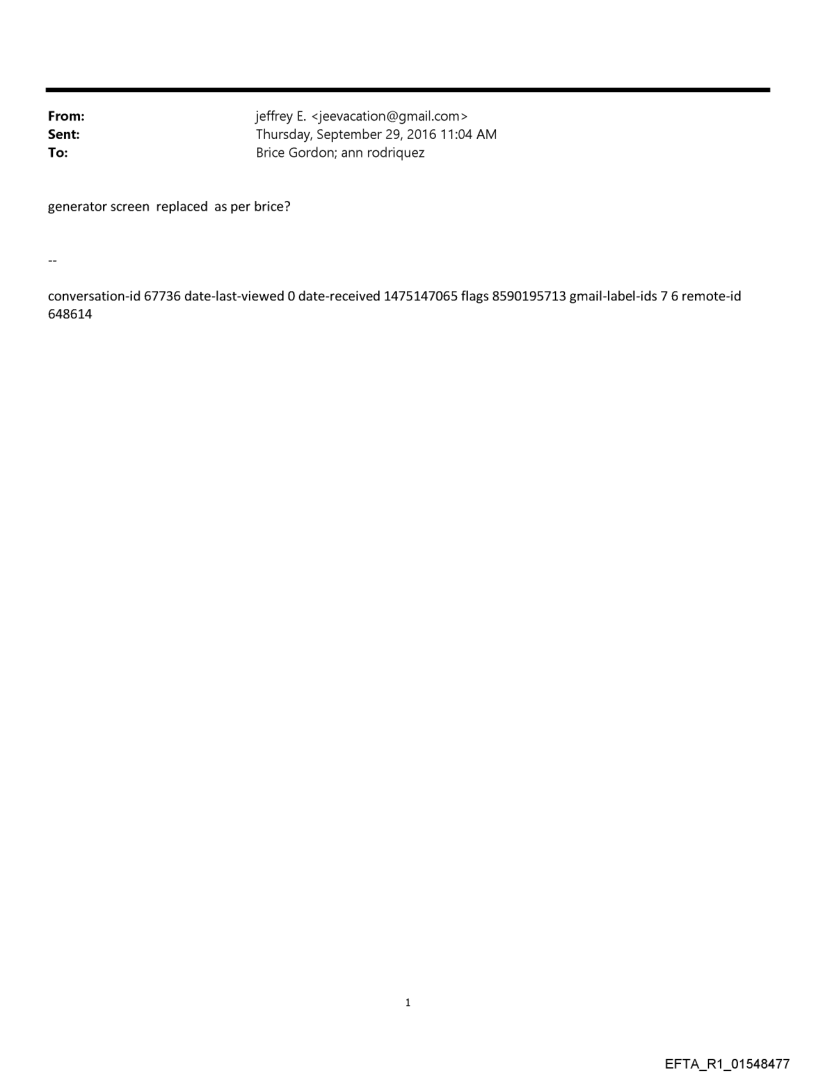 From: jeffrey E. <jeevacation@gmail.com>
Sent: Thursday, September 29, 2016 11:04 AM
To: Brice Gordon; ann rodriquez

generator screen replaced as per brice?

--

conversation-id 67736 date-last-viewed 0 date-received 1475147065 flags 8590195713 gmail-label-ids 7 6 remote-id 648614

1

EFTA_R1_01548477